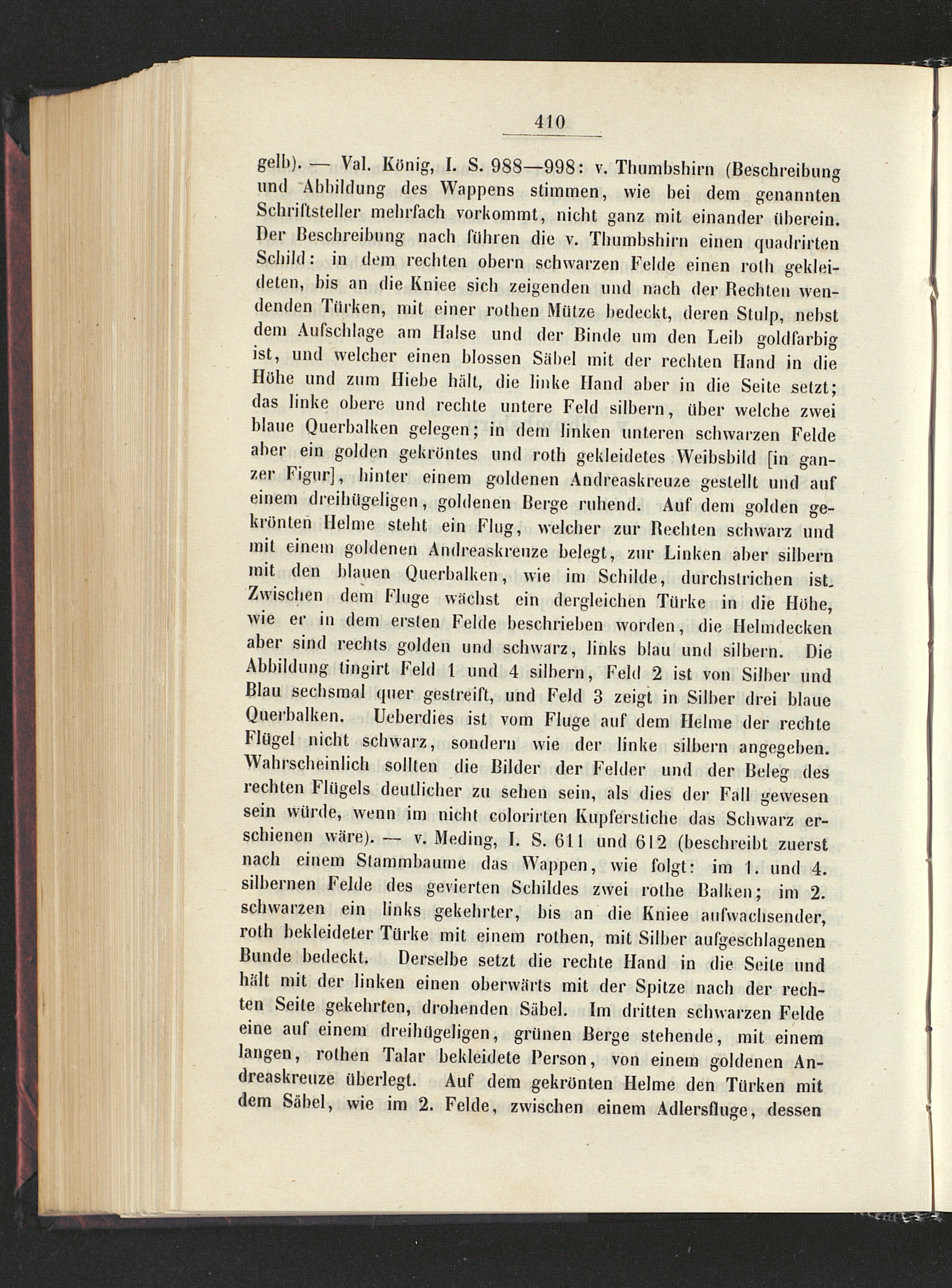 410

gelb). — Val. König, I. S. 988—998: v. Thumbshirn (Beschreibung und Abbildung des Wappens stimmen, wie bei dem genannten Schriftsteller mehrfach vorkommt, nicht ganz mit einander überein. Der Beschreibung nach führen die v. Thumbshirn einen quadrirten Schild: in dem rechten obern schwarzen Felde einen roth gekleideten, bis an die Kniee sich zeigenden und nach der Rechten wendenden Türken, mit einer rothen Mütze bedeckt, deren Stulp, nebst dem Aufschlage am Halse und der Binde um den Leib goldfarbig ist, und welcher einen blossen Säbel mit der rechten Hand in die Höhe und zum Hiebe hält, die linke Hand aber in die Seite setzt; das linke obere und rechte untere Feld silbern, über welche zwei blaue Querbalken gelegen; in dem linken unteren schwarzen Felde aber ein golden gekröntes und roth gekleidetes Weibsbild [in ganzer Figur], hinter einem goldenen Andreaskreuze gestellt und auf einem dreihügeligen, goldenen Berge ruhend. Auf dem golden gekrönten Helme steht ein Flug, welcher zur Rechten schwarz und mit einem goldenen Andreaskreuze belegt, zur Linken aber silbern mit den blauen Querbalken, wie im Schilde, durchstrichen ist. Zwischen dem Fluge wächst ein dergleichen Türke in die Höhe, wie er in dem ersten Felde beschrieben worden, die Helmdecken aber sind rechts golden und schwarz, links blau und silbern. Die Abbildung tingirt Feld 1 und 4 silbern, Feld 2 ist von Silber und Blau sechsmal quer gestreift, und Feld 3 zeigt in Silber drei blaue Querbalken. Ueberdies ist vom Fluge auf dem Helme der rechte Flügel nicht schwarz, sondern wie der linke silbern angegeben. Wahrscheinlich sollten die Bilder der Felder und der Beleg des rechten Flügels deutlicher zu sehen sein, als dies der Fall gewesen sein würde, wenn im nicht colorirten Kupferstiche das Schwarz erschienen wäre). — v. Meding, I. S. 611 und 612 (beschreibt zuerst nach einem Stammbaume das Wappen, wie folgt: im 1. und 4. silbernen Felde des gevierten Schildes zwei rothe Balken; im 2. schwarzen ein links gekehrter, bis an die Kniee aufwachsender, roth bekleideter Türke mit einem rothen, mit Silber aufgeschlagenen Bunde bedeckt. Derselbe setzt die rechte Hand in die Seite und hält mit der linken einen oberwärts mit der Spitze nach der rechten Seite gekehrten, drohenden Säbel. Im dritten schwarzen Felde eine auf einem dreihügeligen, grünen Berge stehende, mit einem langen, rothen Talar bekleidete Person, von einem goldenen Andreaskreuze überlegt. Auf dem gekrönten Helme den Türken mit dem Säbel, wie im 2. Felde, zwischen einem Adlersfluge, dessen